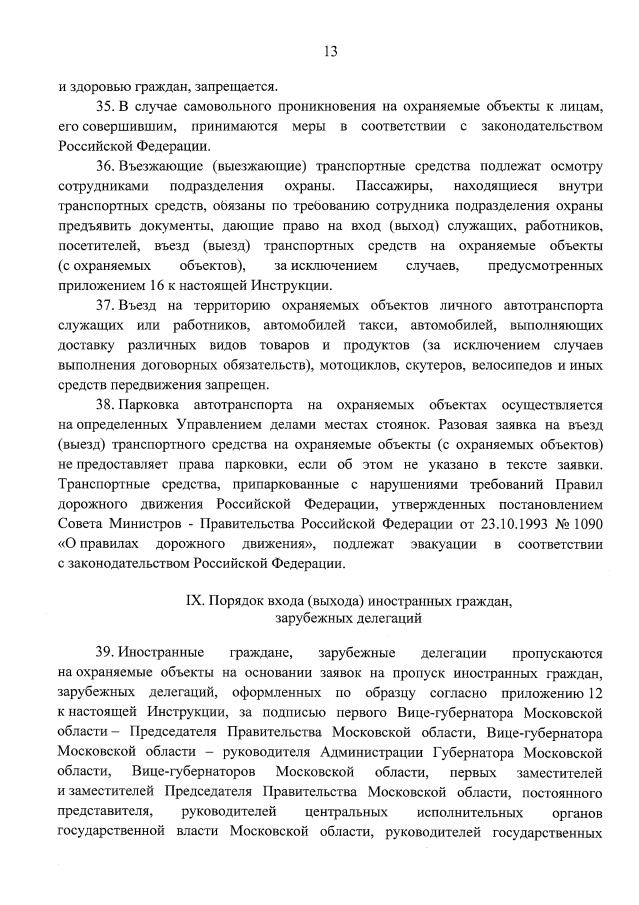 13

и здоровью граждан, запрещается.

35. В случае самовольного проникновения на охраняемые объекты к лицам, его совершившим, принимаются меры в соответствии с законодательством Российской Федерации.

36. Въезжающие (выезжающие) транспортные средства подлежат осмотру сотрудниками подразделения охраны. Пассажиры, находящиеся внутри транспортных средств, обязаны по требованию сотрудника подразделения охраны предъявить документы, дающие право на вход (выход) служащих, работников, посетителей, въезд (выезд) транспортных средств на охраняемые объекты (с охраняемых объектов), за исключением случаев, предусмотренных приложением 16 к настоящей Инструкции.

37. Въезд на территорию охраняемых объектов личного автотранспорта служащих или работников, автомобилей такси, автомобилей, выполняющих доставку различных видов товаров и продуктов (за исключением случаев выполнения договорных обязательств), мотоциклов, скутеров, велосипедов и иных средств передвижения запрещен.

38. Парковка автотранспорта на охраняемых объектах осуществляется на определенных Управлением делами местах стоянок. Разовая заявка на въезд (выезд) транспортного средства на охраняемые объекты (с охраняемых объектов) не предоставляет права парковки, если об этом не указано в тексте заявки. Транспортные средства, припаркованные с нарушениями требований Правил дорожного движения Российской Федерации, утвержденных постановлением Совета Министров - Правительства Российской Федерации от 23.10.1993 № 1090 «О правилах дорожного движения», подлежат эвакуации в соответствии с законодательством Российской Федерации.

IX. Порядок входа (выхода) иностранных граждан, зарубежных делегаций

39. Иностранные граждане, зарубежные делегации пропускаются на охраняемые объекты на основании заявок на пропуск иностранных граждан, зарубежных делегаций, оформленных по образцу согласно приложению 12 к настоящей Инструкции, за подписью первого Вице-губернатора Московской области – Председателя Правительства Московской области, Вице-губернатора Московской области – руководителя Администрации Губернатора Московской области, Вице-губернаторов Московской области, первых заместителей и заместителей Председателя Правительства Московской области, постоянного представителя, руководителей центральных исполнительных органов государственной власти Московской области, руководителей государственных